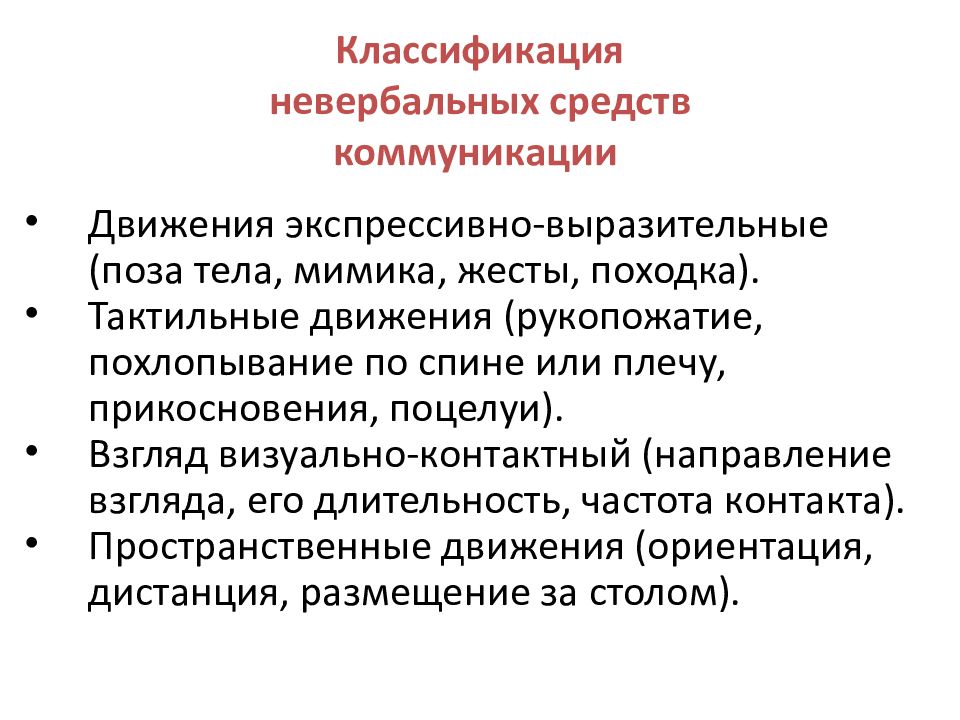 Классификация невербальных средств коммуникации

• Движения экспрессивно-выразительные (поза тела, мимика, жесты, походка).
• Тактильные движения (рукопожатие, похлопывание по спине или плечу, прикосновения, поцелуи).
• Взгляд визуально-контактный (направление взгляда, его длительность, частота контакта).
• Пространственные движения (ориентация, дистанция, размещение за столом).